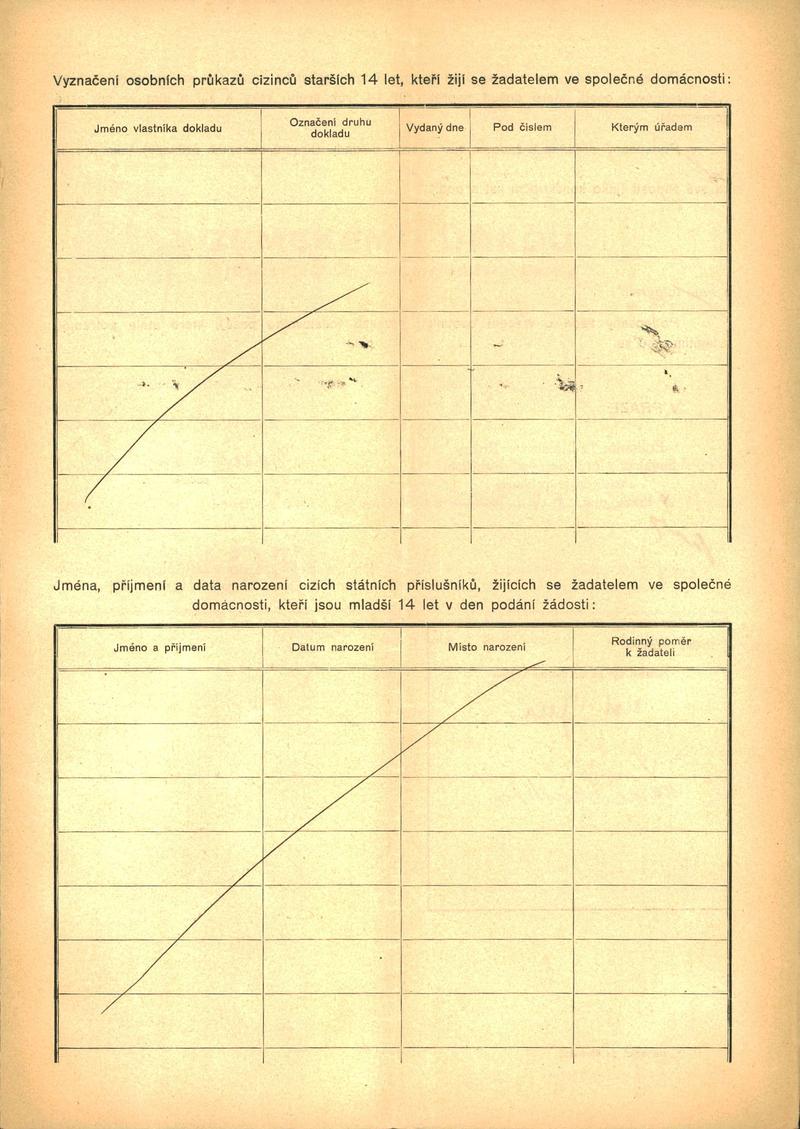 Vyznačení osobních průkazů cizinců starších 14 let, kteří žijí se žadatelem ve společné domácnosti:

| Jméno vlastníka dokladu | Označení druhu dokladu | Vydaný dne | Pod číslem | Kterým úřadem |
|---|---|---|---|---|
| | | | | |
| | | | | |
| | | | | |
| | | | | |
| | | | | |
| | | | | |
| | | | | |

Jména, příjmení a data narození cizích státních příslušníků, žijících se žadatelem ve společné domácnosti, kteří jsou mladší 14 let v den podání žádosti:

| Jméno a příjmení | Datum narození | Místo narození | Rodinný poměr k žadateli |
|---|---|---|---|
| | | | |
| | | | |
| | | | |
| | | | |
| | | | |
| | | | |
| | | | |